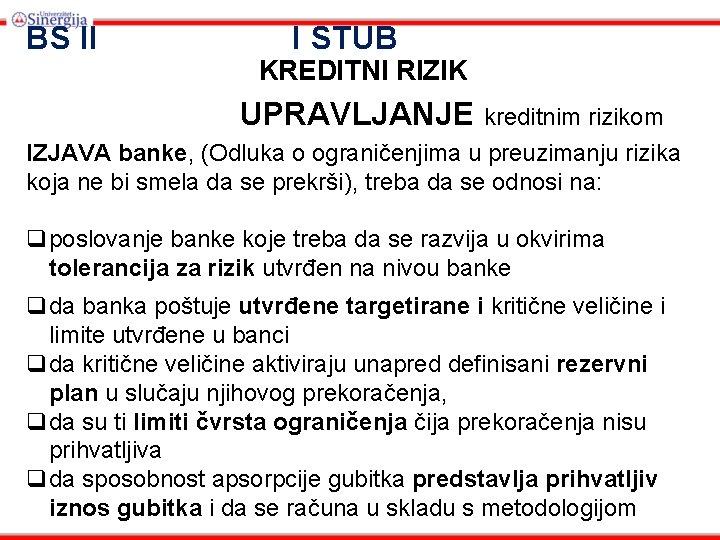 Univerzitet Sinergija

BS II I STUB

KREDITNI RIZIK

UPRAVLJANJE kreditnim rizikom

IZJAVA banke, (Odluka o ograničenjima u preuzimanju rizika koja ne bi smela da se prekrši), treba da se odnosi na:

❑ poslovanje banke koje treba da se razvija u okvirima tolerancija za rizik utvrđen na nivou banke

❑ da banka poštuje utvrđene targetirane i kritične veličine i limite utvrđene u banci

❑ da kritične veličine aktiviraju unapred definisani rezervni plan u slučaju njihovog prekoračenja,

❑ da su ti limiti čvrsta ograničenja čija prekoračenja nisu prihvatljiva

❑ da sposobnost apsorpcije gubitka predstavlja prihvatljiv iznos gubitka i da se računa u skladu s metodologijom